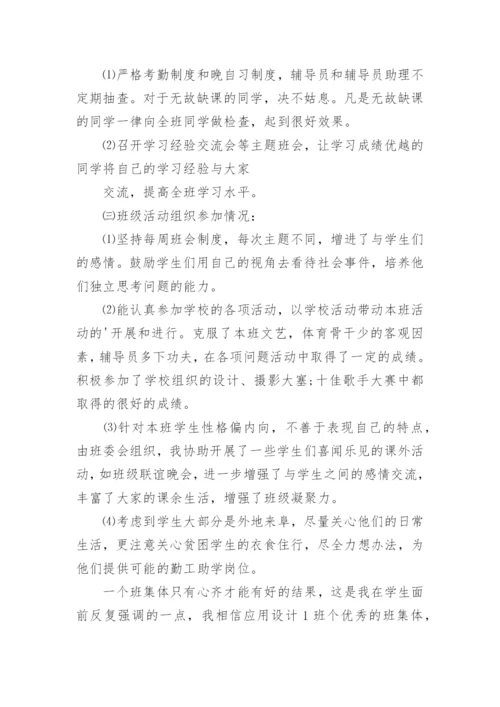 ⑴严格考勤制度和晚自习制度，辅导员和辅导员助理不定期抽查。对于无故缺课的同学，决不姑息。凡是无故缺课的同学一律向全班同学做检查，起到很好效果。

⑵召开学习经验交流会等主题班会，让学习成绩优越的同学将自己的学习经验与大家

交流，提高全班学习水平。

㈢班级活动组织参加情况：

⑴坚持每周班会制度，每次主题不同，增进了与学生们的感情。鼓励学生们用自己的视角去看待社会事件，培养他们独立思考问题的能力。

⑵能认真参加学校的各项活动，以学校活动带动本班活动的'开展和进行。克服了本班文艺，体育骨干少的客观因素，辅导员多下功夫，在各项问题活动中取得了一定的成绩。积极参加了学校组织的设计、摄影大塞;十佳歌手大赛中都取得的很好的成绩。

⑶针对本班学生性格偏内向，不善于表现自己的特点，由班委会组织，我协助开展了一些学生们喜闻乐见的课外活动，如班级联谊晚会，进一步增强了与学生之间的感情交流，丰富了大家的课余生活，增强了班级凝聚力。

⑷考虑到学生大部分是外地来阜，尽量关心他们的日常生活，更注意关心贫困学生的衣食住行，尽全力想办法，为他们提供可能的勤工助学岗位。

一个班集体只有心齐才能有好的结果，这是我在学生面前反复强调的一点，我相信应用设计1班个优秀的班集体，